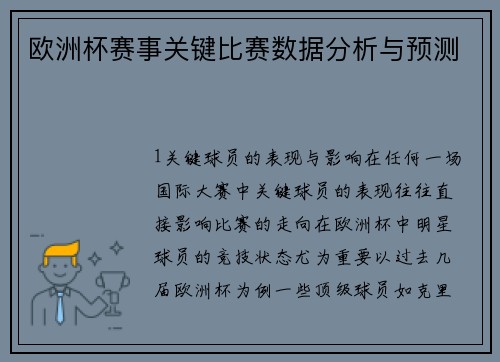 欧洲杯赛事关键比赛数据分析与预测

1关键球员的表现与影响在任何一场国际大赛中关键球员的表现往往直接影响比赛的走向在欧洲杯中明星球员的竞技状态尤为重要以过去几届欧洲杯为例一些顶级球员如克里